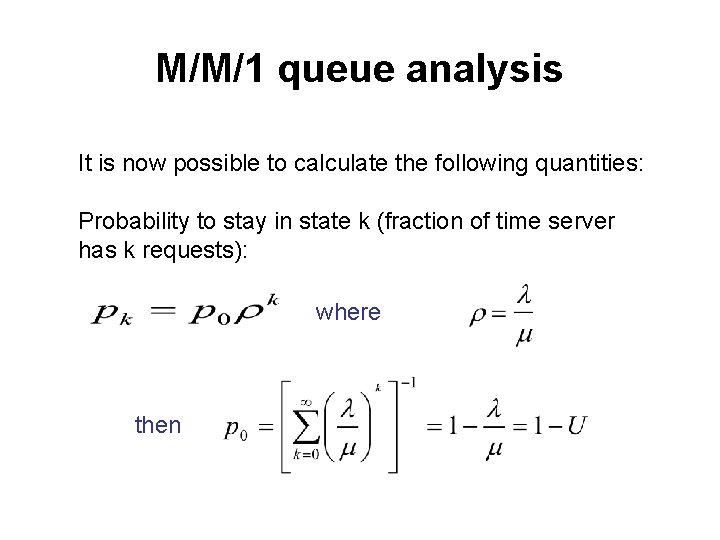 M/M/1 queue analysis

It is now possible to calculate the following quantities:

Probability to stay in state k (fraction of time server has k requests):

$p_k = p_0 \rho^k$ where $\rho = \frac{\lambda}{\mu}$

then $p_0 = \left[ \sum_{k=0}^{\infty} \left( \frac{\lambda}{\mu} \right)^k \right]^{-1} = 1 - \frac{\lambda}{\mu} = 1 - U$